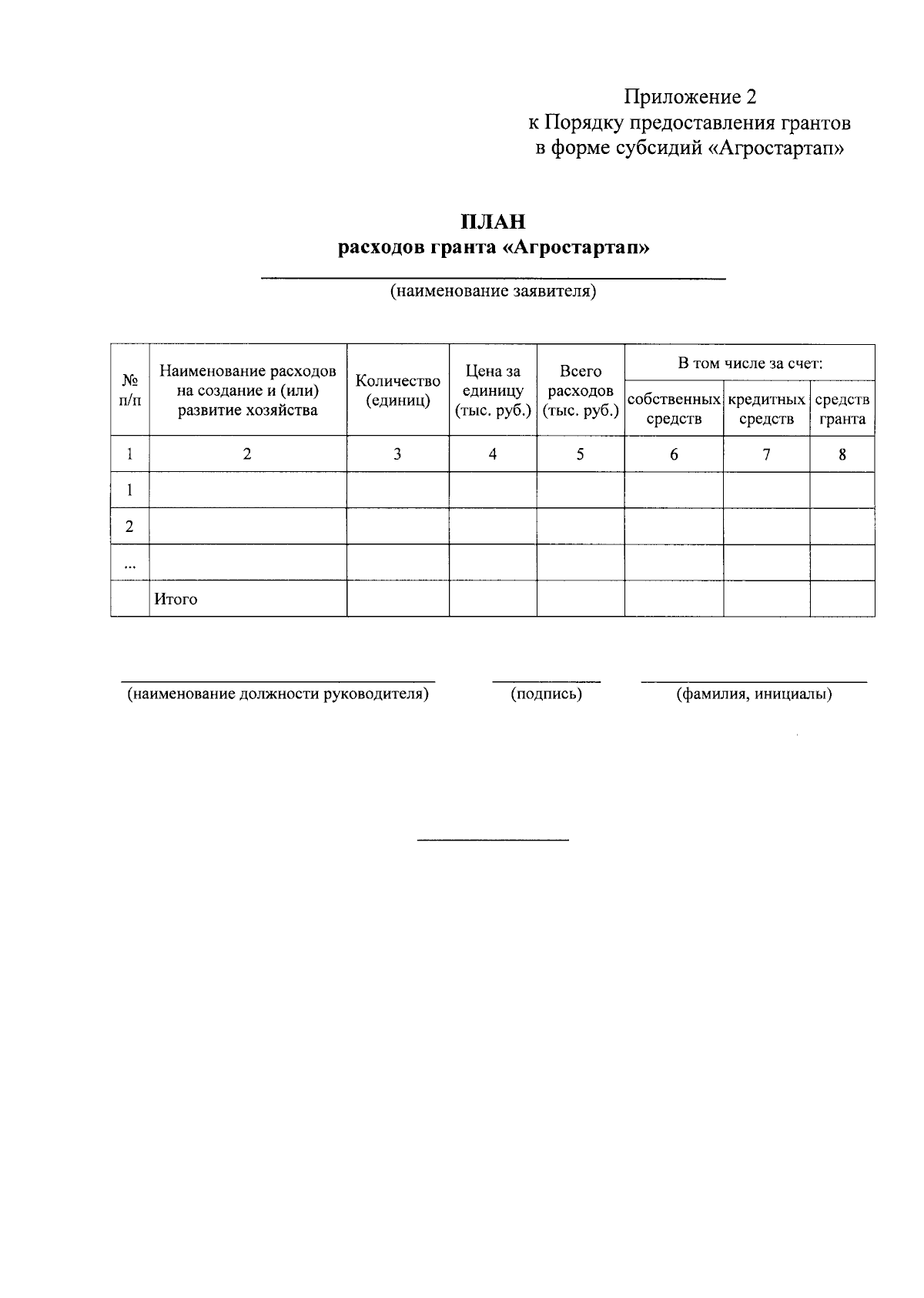 Приложение 2
к Порядку предоставления грантов
в форме субсидий «Агростартап»

ПЛАН
расходов гранта «Агростартап»

(наименование заявителя)

| № п/п | Наименование расходов на создание и (или) развитие хозяйства | Количество (единиц) | Цена за единицу (тыс. руб.) | Всего расходов (тыс. руб.) | В том числе за счет: собственных средств | В том числе за счет: кредитных средств | В том числе за счет: средств гранта |
|---|---|---|---|---|---|---|---|
| 1 | 2 | 3 | 4 | 5 | 6 | 7 | 8 |
| 1 | | | | | | | |
| 2 | | | | | | | |
| ... | | | | | | | |
| | Итого | | | | | | |

(наименование должности руководителя) (подпись) (фамилия, инициалы)